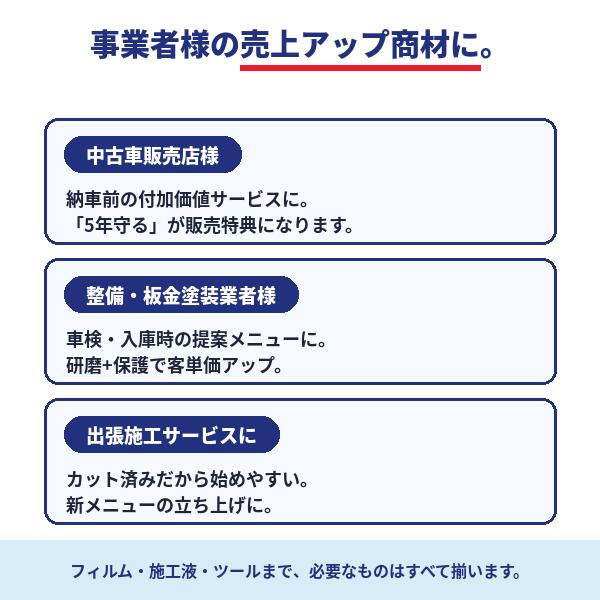 事業者様の売上アップ商材に。

中古車販売店様

納車前の付加価値サービスに。
「5年守る」が販売特典になります。

整備・板金塗装業者様

車検・入庫時の提案メニューに。
研磨+保護で客単価アップ。

出張施工サービスに

カット済みだから始めやすい。
新メニューの立ち上げに。

フィルム・施工液・ツールまで、必要なものはすべて揃います。